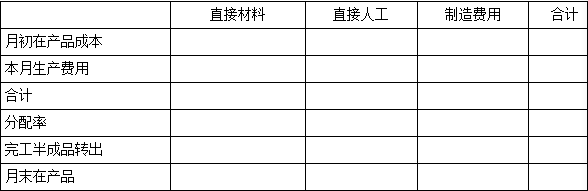 | | 直接材料 | 直接人工 | 制造费用 | 合计 |
|---|---|---|---|---|
| 月初在产品成本 | | | | |
| 本月生产费用 | | | | |
| 合计 | | | | |
| 分配率 | | | | |
| 完工半成品转出 | | | | |
| 月末在产品 | | | | |